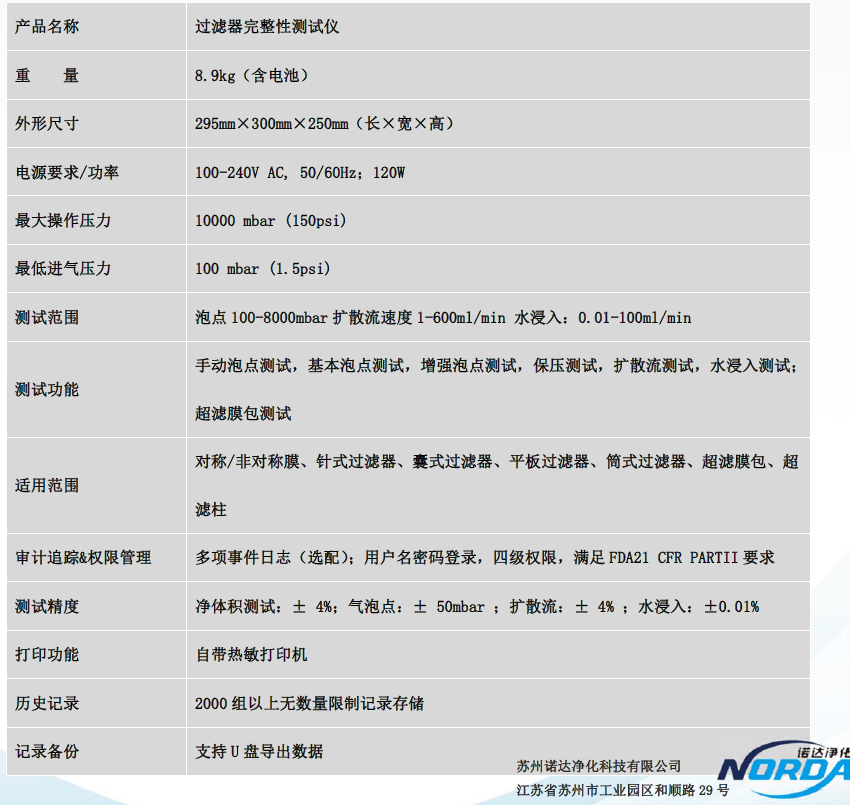 | 产品名称 | 过滤器完整性测试仪 |
|---|---|
| 重　　量 | 8.9kg（含电池） |
| 外形尺寸 | 295mm×300mm×250mm（长×宽×高） |
| 电源要求/功率 | 100-240V AC, 50/60Hz; 120W |
| 最大操作压力 | 10000 mbar (150psi) |
| 最低进气压力 | 100 mbar (1.5psi) |
| 测试范围 | 泡点 100-8000mbar 扩散流速度 1-600ml/min 水浸入：0.01-100ml/min |
| 测试功能 | 手动泡点测试，基本泡点测试，增强泡点测试，保压测试，扩散流测试，水浸入测试；超滤膜包测试 |
| 适用范围 | 对称/非对称膜、针式过滤器、囊式过滤器、平板过滤器、筒式过滤器、超滤膜包、超滤柱 |
| 审计追踪&权限管理 | 多项事件日志（选配）；用户名密码登录，四级权限，满足 FDA21 CFR PARTII 要求 |
| 测试精度 | 净体积测试：± 4%；气泡点：± 50mbar ；扩散流：± 4% ；水浸入：±0.01% |
| 打印功能 | 自带热敏打印机 |
| 历史记录 | 2000 组以上无数量限制记录存储 |
| 记录备份 | 支持 U 盘导出数据 |

苏州诺达净化科技有限公司
江苏省苏州市工业园区和顺路 29 号

诺达净化
NORDA